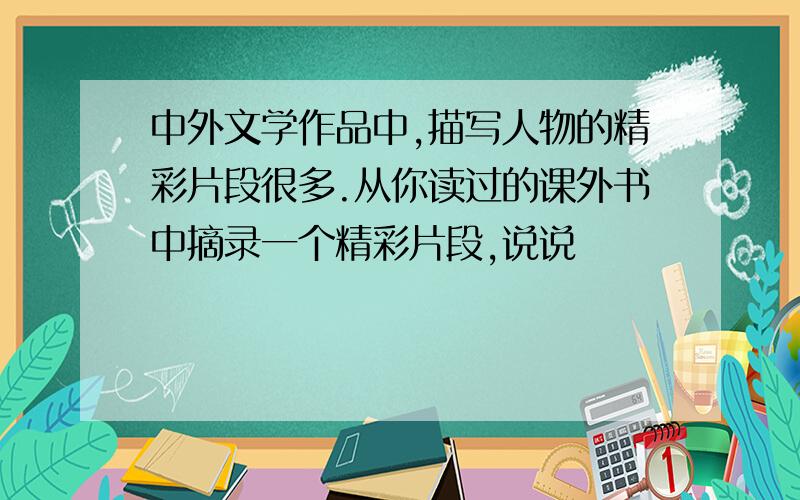 中外文学作品中,描写人物的精彩片段很多.从你读过的课外书中摘录一个精彩片段,说说